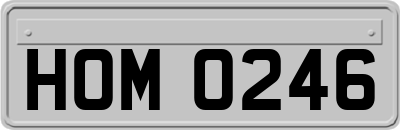 HOM 0246